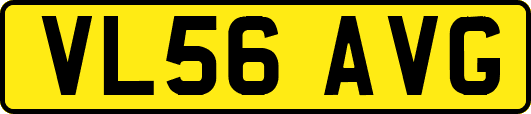 VL56 AVG